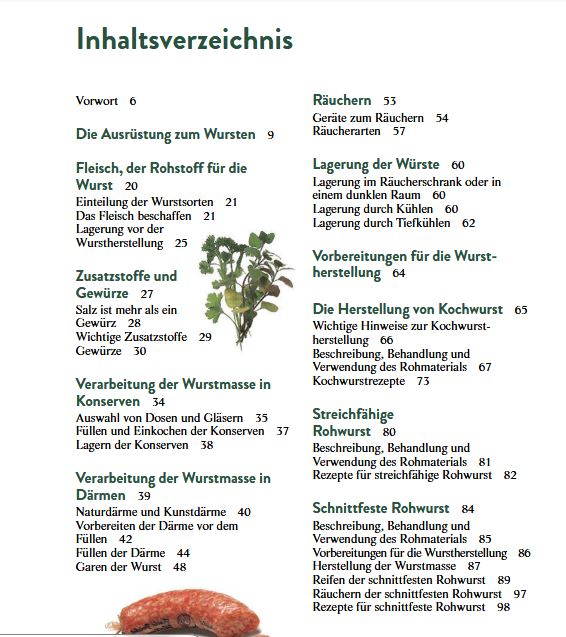 Inhaltsverzeichnis

Vorwort 6

Die Ausrüstung zum Wursten 9

Fleisch, der Rohstoff für die Wurst 20
Einteilung der Wurstsorten 21
Das Fleisch beschaffen 21
Lagerung vor der Wurstherstellung 25

Zusatzstoffe und Gewürze 27
Salz ist mehr als ein Gewürz 28
Wichtige Zusatzstoffe 29
Gewürze 30

Verarbeitung der Wurstmasse in Konserven 34
Auswahl von Dosen und Gläsern 35
Füllen und Einkochen der Konserven 37
Lagern der Konserven 38

Verarbeitung der Wurstmasse in Därmen 39
Naturdärme und Kunstdärme 40
Vorbereiten der Därme vor dem Füllen 42
Füllen der Därme 44
Garen der Wurst 48

Räuchern 53
Geräte zum Räuchern 54
Räucherarten 57

Lagerung der Würste 60
Lagerung im Räucherschrank oder in einem dunklen Raum 60
Lagerung durch Kühlen 60
Lagerung durch Tiefkühlen 62

Vorbereitungen für die Wurstherstellung 64

Die Herstellung von Kochwurst 65
Wichtige Hinweise zur Kochwurstherstellung 66
Beschreibung, Behandlung und Verwendung des Rohmaterials 67
Kochwurstrezepte 73

Streichfähige Rohwurst 80
Beschreibung, Behandlung und Verwendung des Rohmaterials 81
Rezepte für streichfähige Rohwurst 82

Schnittfeste Rohwurst 84
Beschreibung, Behandlung und Verwendung des Rohmaterials 85
Vorbereitungen für die Wurstherstellung 86
Herstellung der Wurstmasse 87
Reifen der schnittfesten Rohwurst 89
Räuchern der schnittfesten Rohwurst 97
Rezepte für schnittfeste Rohwurst 98